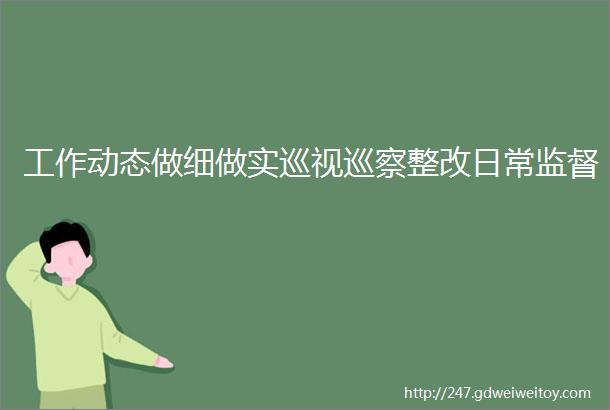 工作动态做细做实巡视巡察整改日常监督

http://247.gdweiweitoy.com